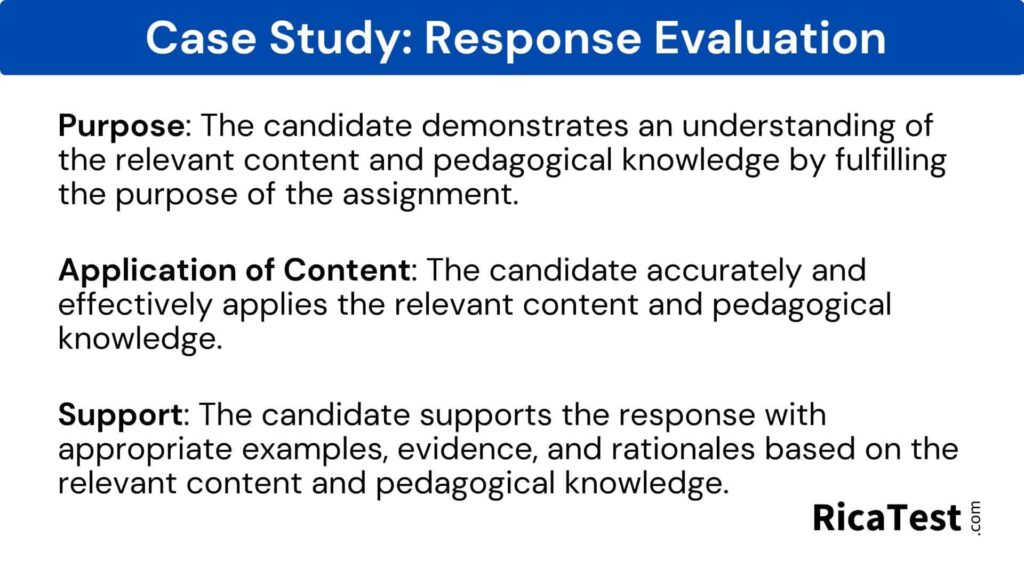 Case Study: Response Evaluation

Purpose: The candidate demonstrates an understanding of the relevant content and pedagogical knowledge by fulfilling the purpose of the assignment.

Application of Content: The candidate accurately and effectively applies the relevant content and pedagogical knowledge.

Support: The candidate supports the response with appropriate examples, evidence, and rationales based on the relevant content and pedagogical knowledge.

RicaTest.com